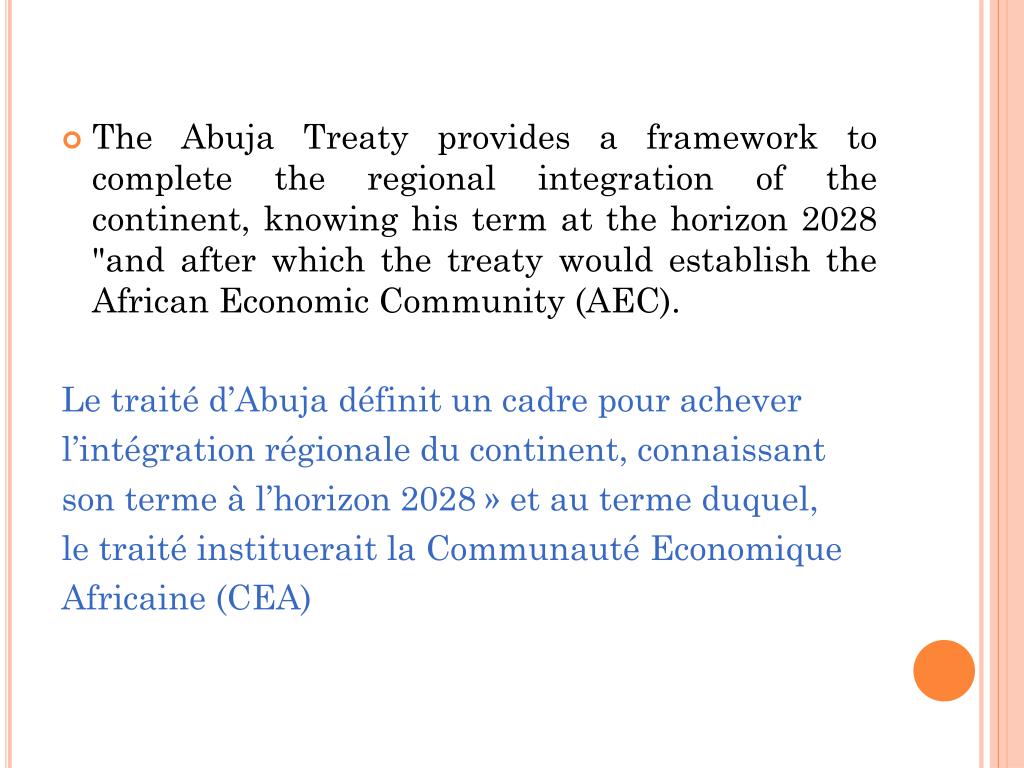 The Abuja Treaty provides a framework to complete the regional integration of the continent, knowing his term at the horizon 2028 "and after which the treaty would establish the African Economic Community (AEC).

Le traité d’Abuja définit un cadre pour achever l’intégration régionale du continent, connaissant son terme à l’horizon 2028 » et au terme duquel, le traité instituerait la Communauté Economique Africaine (CEA)